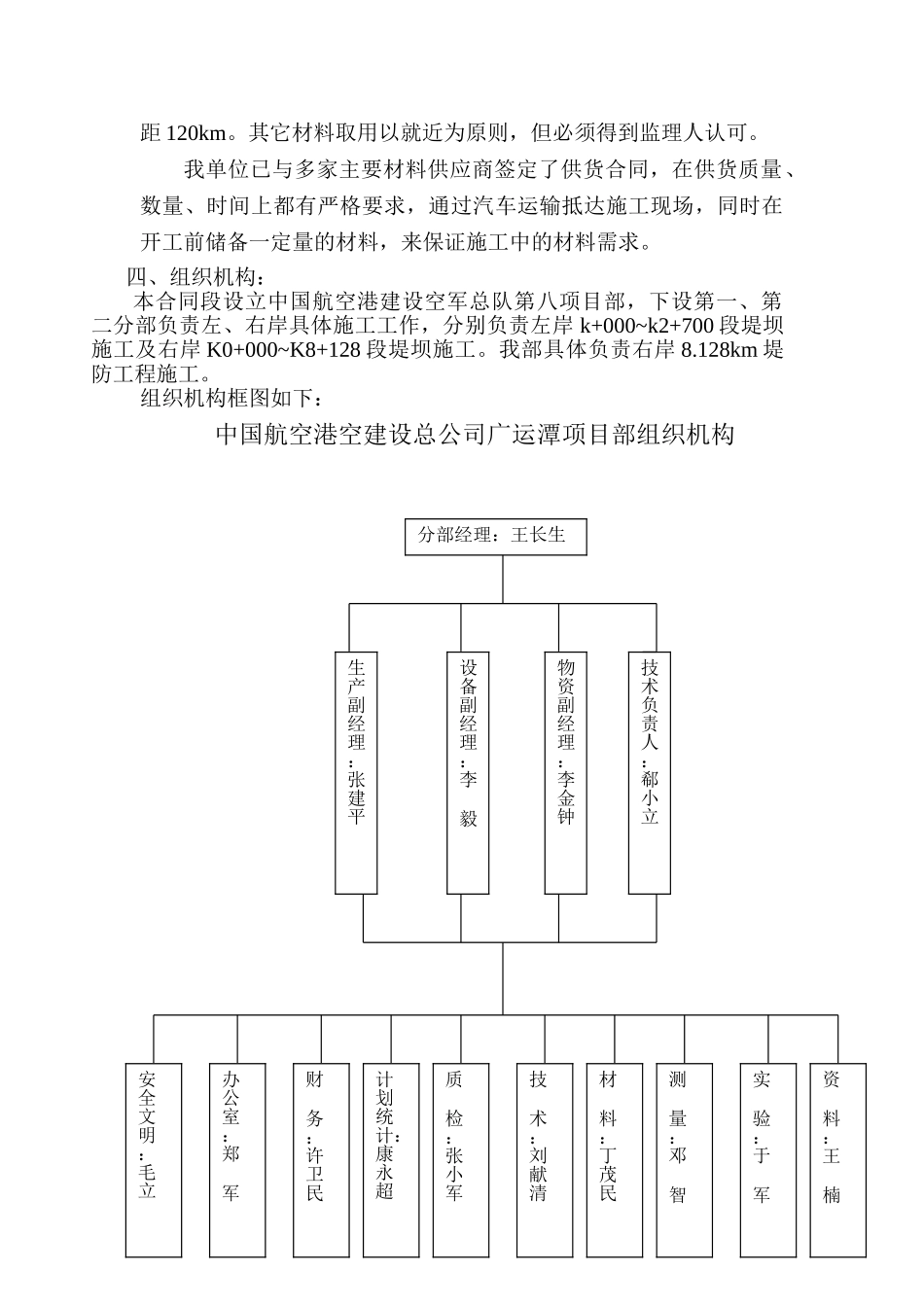 距 120km。其它材料取用以就近为原则，但必须得到监理人认可。

我单位已与多家主要材料供应商签定了供货合同，在供货质量、数量、时间上都有严格要求，通过汽车运输抵达施工现场，同时在开工前储备一定量的材料，来保证施工中的材料需求。

四、组织机构：

本合同段设立中国航空港建设空军总队第八项目部，下设第一、第二分部负责左、右岸具体施工工作，分别负责左岸 k+000~k2+700 段堤坝施工及右岸 K0+000~K8+128 段堤坝施工。我部具体负责右岸 8.128km 堤防工程施工。

组织机构框图如下：

中国航空港空建设总公司广运潭项目部组织机构

分部经理：王长生

生产副经理：张建平

设备副经理：李 毅

物资副经理：李金钟

技术负责人：郗小立

安全文明：毛立

办公室：郑 军

财 务：许卫民

计划统计：康永超

质 检：张小军

技 术：刘献清

材 料：丁茂民

测 量：邓 智

实 验：于 军

资 料：王 楠